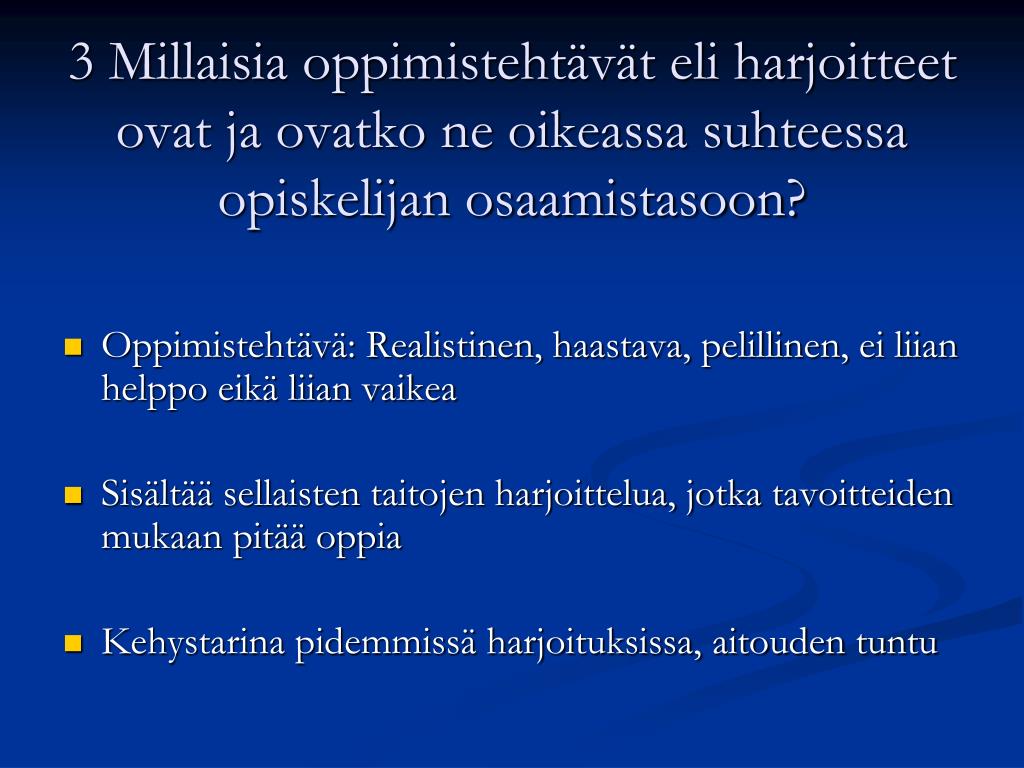 3 Millaisia oppimistehtävät eli harjoitteet ovat ja ovatko ne oikeassa suhteessa opiskelijan osaamistasoon?

Oppimistehtävä: Realistinen, haastava, pelillinen, ei liian helppo eikä liian vaikea

Sisältää sellaisten taitojen harjoittelua, jotka tavoitteiden mukaan pitää oppia

Kehystarina pidemmissä harjoituksissa, aitouden tuntu